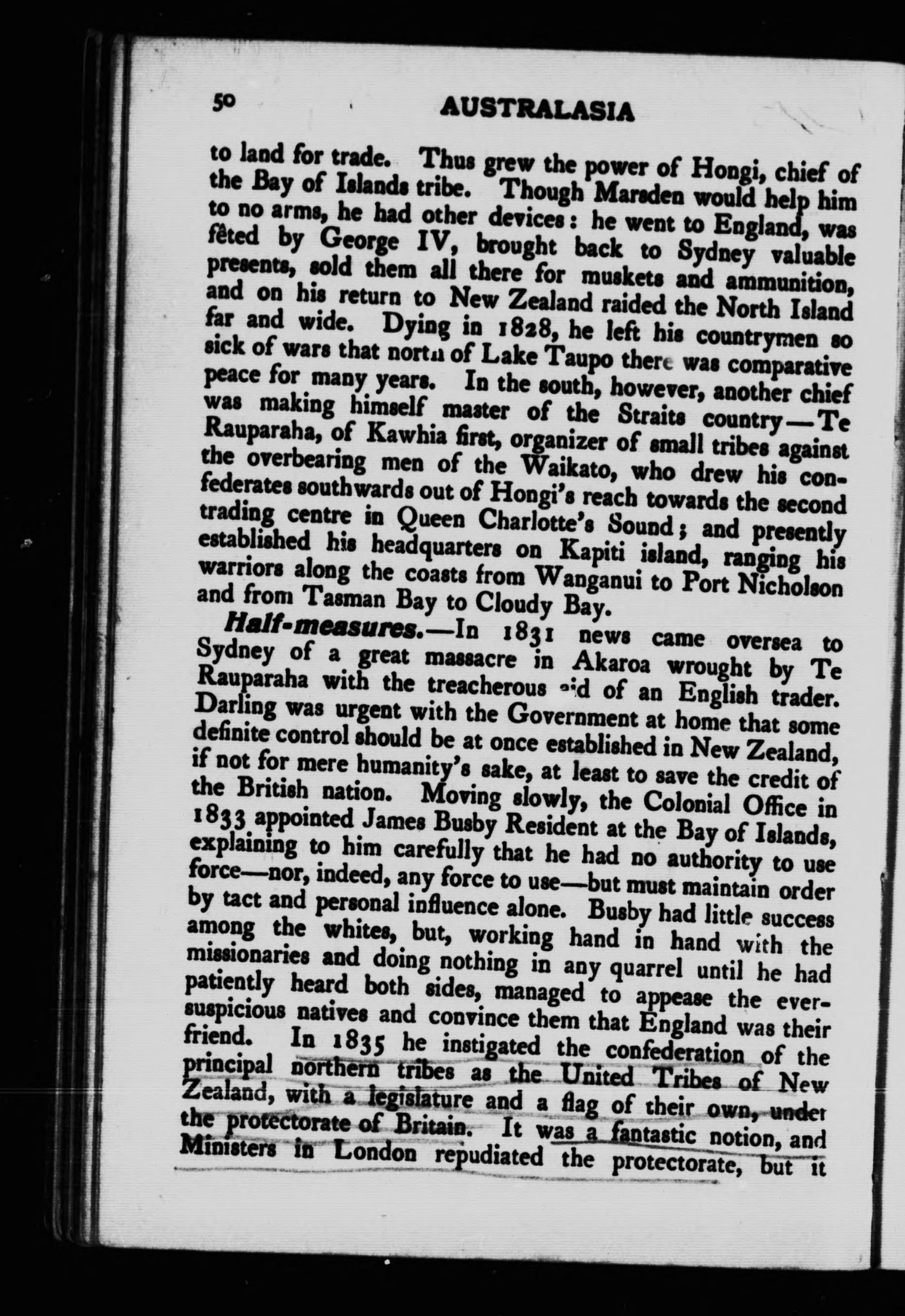 50 AUSTRALASIA

to land for trade. Thus grew the power of Hongi, chief of the Bay of Islands tribe. Though Marsden would help him to no arms, he had other devices: he went to England, was fêted by George IV, brought back to Sydney valuable presents, sold them all there for muskets and ammunition, and on his return to New Zealand raided the North Island far and wide. Dying in 1828, he left his countrymen so sick of wars that north of Lake Taupo there was comparative peace for many years. In the south, however, another chief was making himself master of the Straits country—Te Rauparaha, of Kawhia first, organizer of small tribes against the overbearing men of the Waikato, who drew his confederates southwards out of Hongi's reach towards the second trading centre in Queen Charlotte's Sound; and presently established his headquarters on Kapiti island, ranging his warriors along the coasts from Wanganui to Port Nicholson and from Tasman Bay to Cloudy Bay.

Half-measures.—In 1831 news came oversea to Sydney of a great massacre in Akaroa wrought by Te Rauparaha with the treacherous aid of an English trader. Darling was urgent with the Government at home that some definite control should be at once established in New Zealand, if not for mere humanity's sake, at least to save the credit of the British nation. Moving slowly, the Colonial Office in 1833 appointed James Busby Resident at the Bay of Islands, explaining to him carefully that he had no authority to use force—nor, indeed, any force to use—but must maintain order by tact and personal influence alone. Busby had little success among the whites, but, working hand in hand with the missionaries and doing nothing in any quarrel until he had patiently heard both sides, managed to appease the ever-suspicious natives and convince them that England was their friend. In 1835 he instigated the confederation of the principal northern tribes as the United Tribes of New Zealand, with a legislature and a flag of their own, under the protectorate of Britain. It was a fantastic notion, and Ministers in London repudiated the protectorate, but it